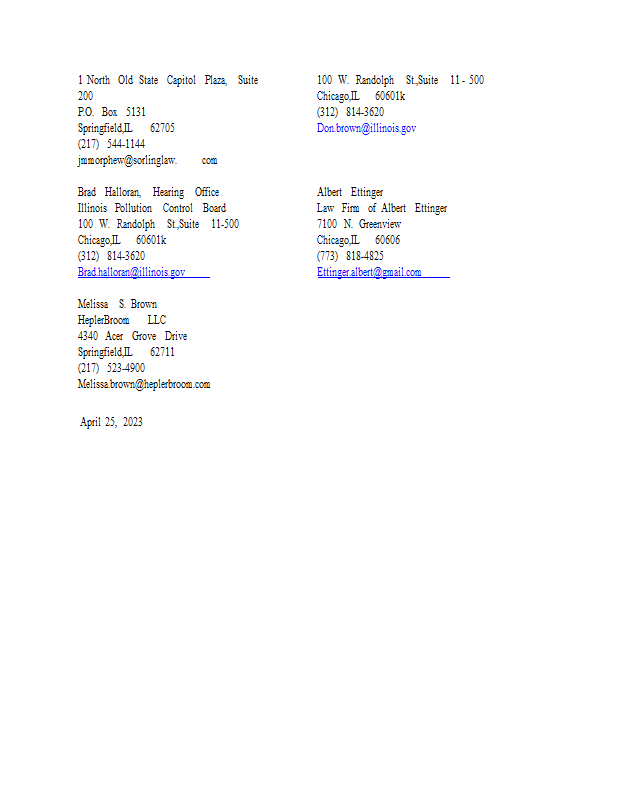 1 North Old State Capitol Plaza, Suite 200
P.O. Box 5131
Springfield,IL 62705
(217) 544-1144
jmmorphew@sorlinglaw. com

Brad Halloran, Hearing Office
Illinois Pollution Control Board
100 W. Randolph St.,Suite 11-500
Chicago,IL 60601k
(312) 814-3620
Brad.halloran@illinois.gov

Melissa S. Brown
HeplerBroom LLC
4340 Acer Grove Drive
Springfield,IL 62711
(217) 523-4900
Melissa.brown@heplerbroom.com

April 25, 2023

100 W. Randolph St.,Suite 11 - 500
Chicago,IL 60601k
(312) 814-3620
Don.brown@illinois.gov

Albert Ettinger
Law Firm of Albert Ettinger
7100 N. Greenview
Chicago,IL 60606
(773) 818-4825
Ettinger.albert@gmail.com